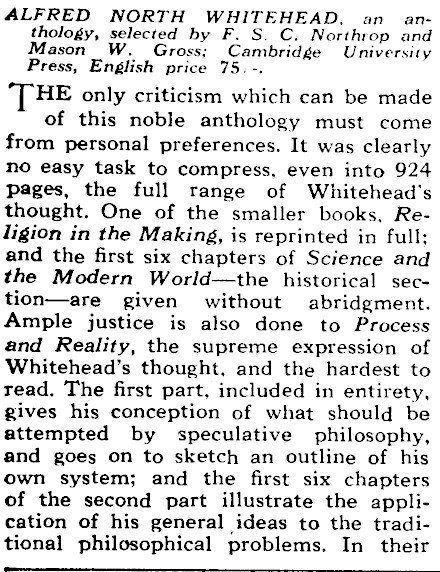 ALFRED NORTH WHITEHEAD, an anthology, selected by F. S. C. Northrop and Mason W. Gross; Cambridge University Press, English price 75/-.

THE only criticism which can be made of this noble anthology must come from personal preferences. It was clearly no easy task to compress, even into 924 pages, the full range of Whitehead's thought. One of the smaller books, Religion in the Making, is reprinted in full; and the first six chapters of Science and the Modern World—the historical section—are given without abridgment. Ample justice is also done to Process and Reality, the supreme expression of Whitehead's thought, and the hardest to read. The first part, included in entirety, gives his conception of what should be attempted by speculative philosophy, and goes on to sketch an outline of his own system; and the first six chapters of the second part illustrate the application of his general ideas to the traditional philosophical problems. In their